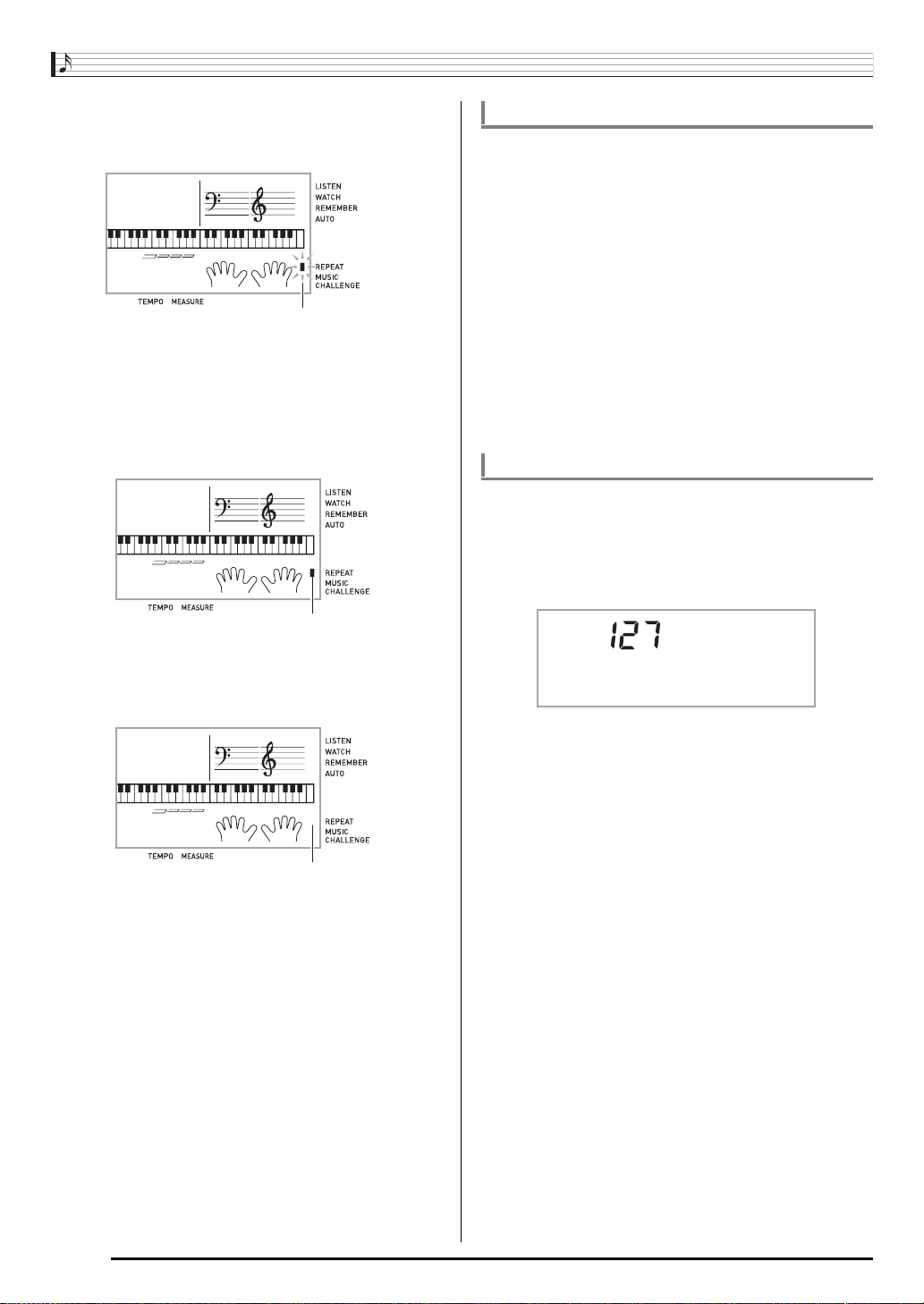 LISTEN
WATCH
REMEMBER
AUTO
REPEAT
MUSIC
CHALLENGE
TEMPO MEASURE

LISTEN
WATCH
REMEMBER
AUTO
REPEAT
MUSIC
CHALLENGE
TEMPO MEASURE

LISTEN
WATCH
REMEMBER
AUTO
REPEAT
MUSIC
CHALLENGE
TEMPO MEASURE

127